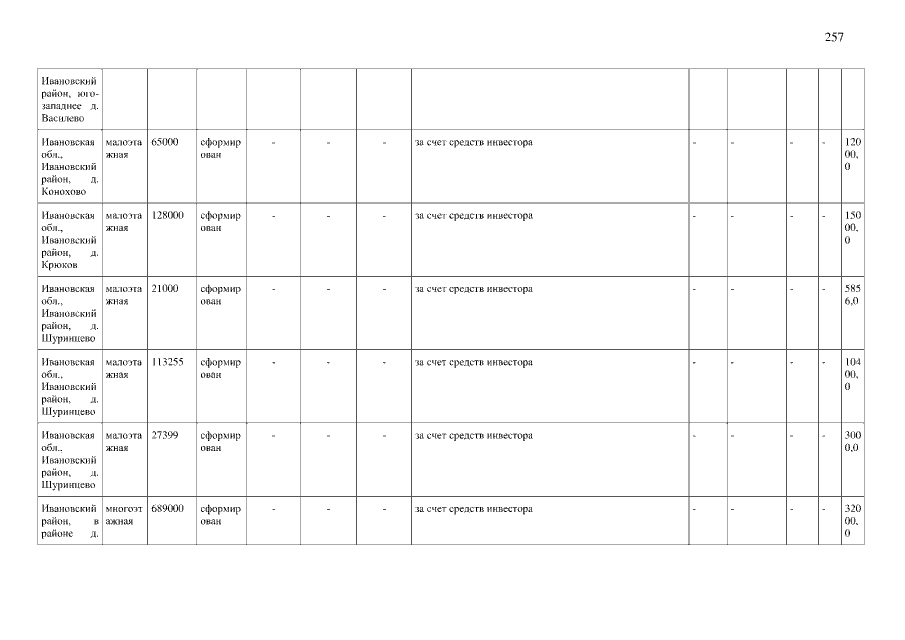 257

| Ивановский район, юго-западнее д. Василево | | | | | | | | | | | | |
|---|---|---|---|---|---|---|---|---|---|---|---|---|
| Ивановская обл., Ивановский район, д. Конохово | малоэтажная | 65000 | сформирован | - | - | - | за счет средств инвестора | - | - | - | - | 12000,0 |
| Ивановская обл., Ивановский район, д. Крюков | малоэтажная | 128000 | сформирован | - | - | - | за счет средств инвестора | - | - | - | - | 15000,0 |
| Ивановская обл., Ивановский район, д. Шуринцево | малоэтажная | 21000 | сформирован | - | - | - | за счет средств инвестора | - | - | - | - | 5856,0 |
| Ивановская обл., Ивановский район, д. Шуринцево | малоэтажная | 113255 | сформирован | - | - | - | за счет средств инвестора | - | - | - | - | 10400,0 |
| Ивановская обл., Ивановский район, д. Шуринцево | малоэтажная | 27399 | сформирован | - | - | - | за счет средств инвестора | - | - | - | - | 3000,0 |
| Ивановский район, в районе д. | многоэтажная | 689000 | сформирован | - | - | - | за счет средств инвестора | - | - | - | - | 32000,0 |